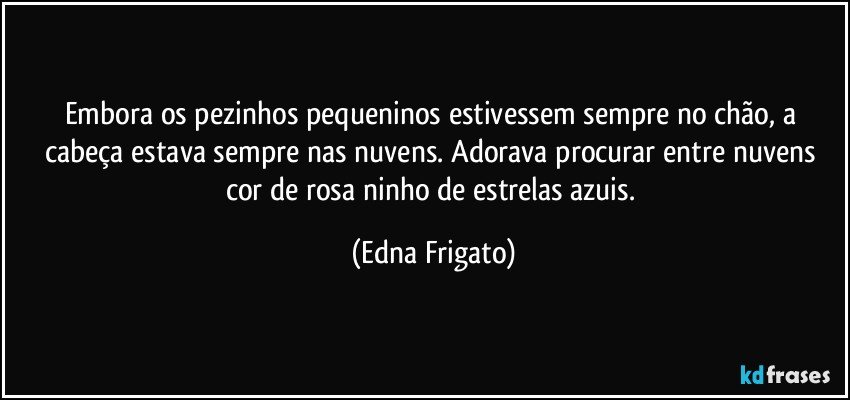 Embora os pezinhos pequeninos estivessem sempre no chão, a cabeça estava sempre nas nuvens. Adorava procurar entre nuvens cor de rosa ninho de estrelas azuis.

(Edna Frigato)

kdfrases